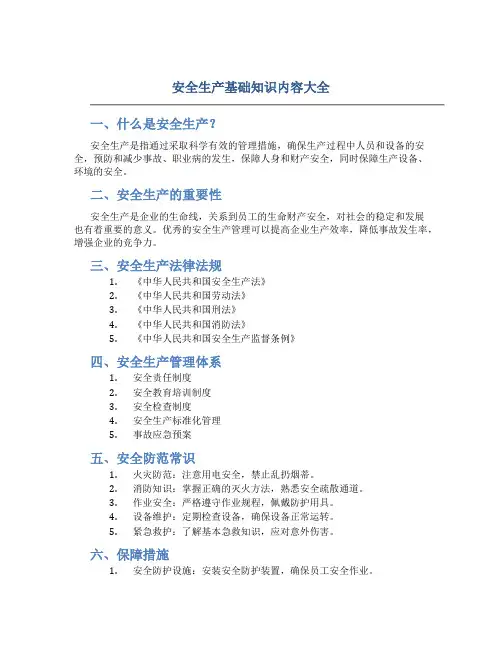 安全生产基础知识内容大全

一、什么是安全生产？

安全生产是指通过采取科学有效的管理措施，确保生产过程中人员和设备的安全，预防和减少事故、职业病的发生，保障人身和财产安全，同时保障生产设备、环境的安全。

二、安全生产的重要性

安全生产是企业的生命线，关系到员工的生命财产安全，对社会的稳定和发展也有着重要的意义。优秀的安全生产管理可以提高企业生产效率，降低事故发生率，增强企业的竞争力。

三、安全生产法律法规

1. 《中华人民共和国安全生产法》
2. 《中华人民共和国劳动法》
3. 《中华人民共和国刑法》
4. 《中华人民共和国消防法》
5. 《中华人民共和国安全生产监督条例》

四、安全生产管理体系

1. 安全责任制度
2. 安全教育培训制度
3. 安全检查制度
4. 安全生产标准化管理
5. 事故应急预案

五、安全防范常识

1. 火灾防范：注意用电安全，禁止乱扔烟蒂。
2. 消防知识：掌握正确的灭火方法，熟悉安全疏散通道。
3. 作业安全：严格遵守作业规程，佩戴防护用具。
4. 设备维护：定期检查设备，确保设备正常运转。
5. 紧急救护：了解基本急救知识，应对意外伤害。

六、保障措施

1. 安全防护设施：安装安全防护装置，确保员工安全作业。